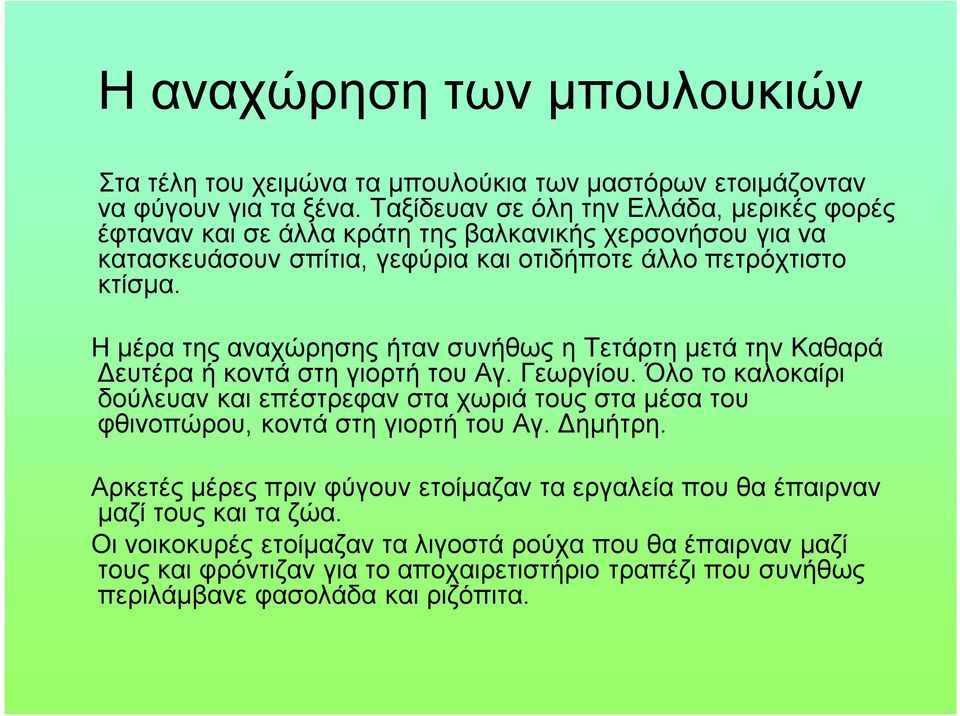 Η αναχώρηση των μπουλουκιών

Στα τέλη του χειμώνα τα μπουλούκια των μαστόρων ετοιμάζονταν να φύγουν για τα ξένα. Ταξίδευαν σε όλη την Ελλάδα, μερικές φορές έφταναν και σε άλλα κράτη της βαλκανικής χερσονήσου για να κατασκευάσουν σπίτια, γεφύρια και οτιδήποτε άλλο πετρόχτιστο κτίσμα.

Η μέρα της αναχώρησης ήταν συνήθως η Τετάρτη μετά την Καθαρά Δευτέρα ή κοντά στη γιορτή του Αγ. Γεωργίου. Όλο το καλοκαίρι δούλευαν και επέστρεφαν στα χωριά τους στα μέσα του φθινοπώρου, κοντά στη γιορτή του Αγ. Δημήτρη.

Αρκετές μέρες πριν φύγουν ετοίμαζαν τα εργαλεία που θα έπαιρναν μαζί τους και τα ζώα.

Οι νοικοκυρές ετοίμαζαν τα λιγοστά ρούχα που θα έπαιρναν μαζί τους και φρόντιζαν για το αποχαιρετιστήριο τραπέζι που συνήθως περιλάμβανε φασολάδα και ριζόπιτα.